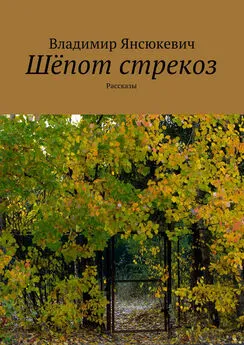 Владимир Янсюкевич
Шёпот стрекоз
Рассказы